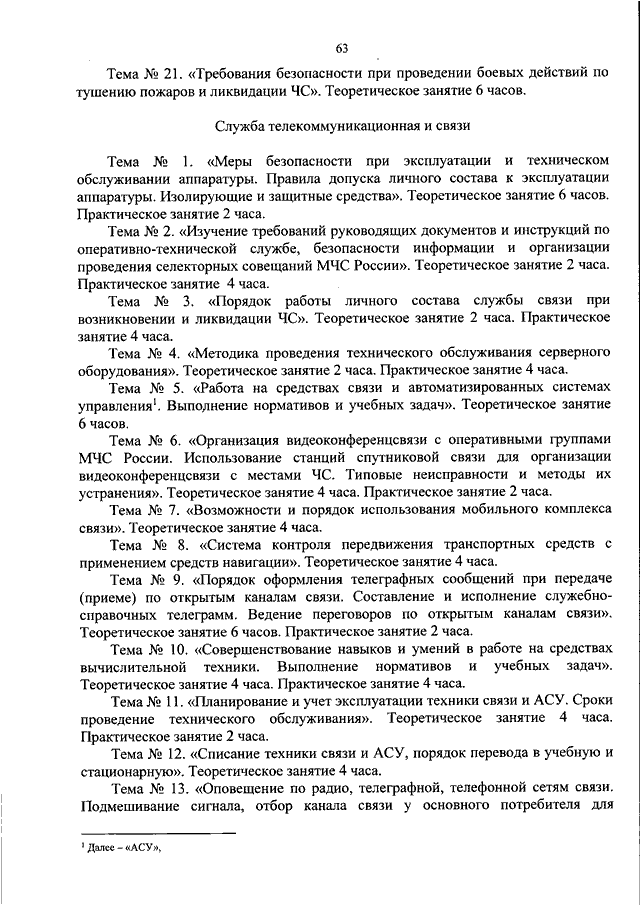 63

Тема № 21. «Требования безопасности при проведении боевых действий по тушению пожаров и ликвидации ЧС». Теоретическое занятие 6 часов.

Служба телекоммуникационная и связи

Тема № 1. «Меры безопасности при эксплуатации и техническом обслуживании аппаратуры. Правила допуска личного состава к эксплуатации аппаратуры. Изолирующие и защитные средства». Теоретическое занятие 6 часов. Практическое занятие 2 часа.

Тема № 2. «Изучение требований руководящих документов и инструкций по оперативно-технической службе, безопасности информации и организации проведения селекторных совещаний МЧС России». Теоретическое занятие 2 часа. Практическое занятие 4 часа.

Тема № 3. «Порядок работы личного состава службы связи при возникновении и ликвидации ЧС». Теоретическое занятие 2 часа. Практическое занятие 4 часа.

Тема № 4. «Методика проведения технического обслуживания серверного оборудования». Теоретическое занятие 2 часа. Практическое занятие 4 часа.

Тема № 5. «Работа на средствах связи и автоматизированных системах управления$^1$. Выполнение нормативов и учебных задач». Теоретическое занятие 6 часов.

Тема № 6. «Организация видеоконференцсвязи с оперативными группами МЧС России. Использование станций спутниковой связи для организации видеоконференцсвязи с местами ЧС. Типовые неисправности и методы их устранения». Теоретическое занятие 4 часа. Практическое занятие 2 часа.

Тема № 7. «Возможности и порядок использования мобильного комплекса связи». Теоретическое занятие 4 часа.

Тема № 8. «Система контроля передвижения транспортных средств с применением средств навигации». Теоретическое занятие 4 часа.

Тема № 9. «Порядок оформления телеграфных сообщений при передаче (приеме) по открытым каналам связи. Составление и исполнение служебно-справочных телеграмм. Ведение переговоров по открытым каналам связи». Теоретическое занятие 6 часов. Практическое занятие 2 часа.

Тема № 10. «Совершенствование навыков и умений в работе на средствах вычислительной техники. Выполнение нормативов и учебных задач». Теоретическое занятие 4 часа. Практическое занятие 4 часа.

Тема № 11. «Планирование и учет эксплуатации техники связи и АСУ. Сроки проведение технического обслуживания». Теоретическое занятие 4 часа. Практическое занятие 2 часа.

Тема № 12. «Списание техники связи и АСУ, порядок перевода в учебную и стационарную». Теоретическое занятие 4 часа.

Тема № 13. «Оповещение по радио, телеграфной, телефонной сетям связи. Подмешивание сигнала, отбор канала связи у основного потребителя для

$^1$ Далее – «АСУ».